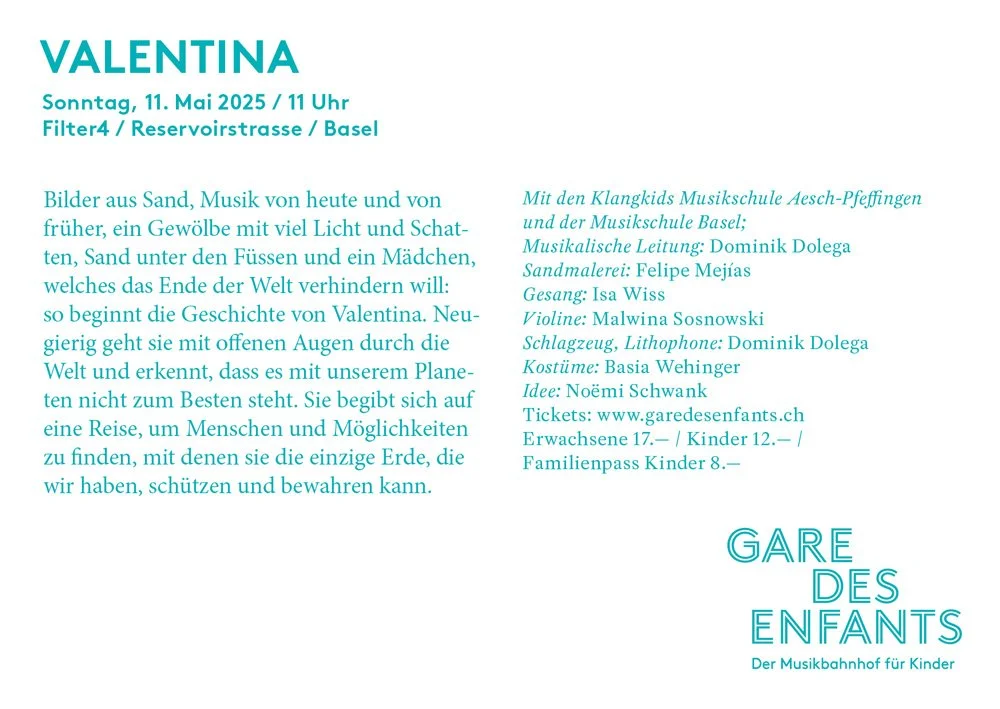 VALENTINA

Sonntag, 11. Mai 2025 / 11 Uhr
Filter4 / Reservoirstrasse / Basel

Bilder aus Sand, Musik von heute und von früher, ein Gewölbe mit viel Licht und Schatten, Sand unter den Füssen und ein Mädchen, welches das Ende der Welt verhindern will: so beginnt die Geschichte von Valentina. Neugierig geht sie mit offenen Augen durch die Welt und erkennt, dass es mit unserem Planeten nicht zum Besten steht. Sie begibt sich auf eine Reise, um Menschen und Möglichkeiten zu finden, mit denen sie die einzige Erde, die wir haben, schützen und bewahren kann.

Mit den Klangkids Musikschule Aesch-Pfeffingen und der Musikschule Basel;
Musikalische Leitung: Dominik Dolega
Sandmalerei: Felipe Mejías
Gesang: Isa Wiss
Violine: Malwina Sosnowski
Schlagzeug, Lithophone: Dominik Dolega
Kostüme: Basia Wehinger
Idee: Noëmi Schwank
Tickets: www.garedesenfants.ch
Erwachsene 17.— / Kinder 12.— / Familienpass Kinder 8.—

GARE DES ENFANTS
Der Musikbahnhof für Kinder